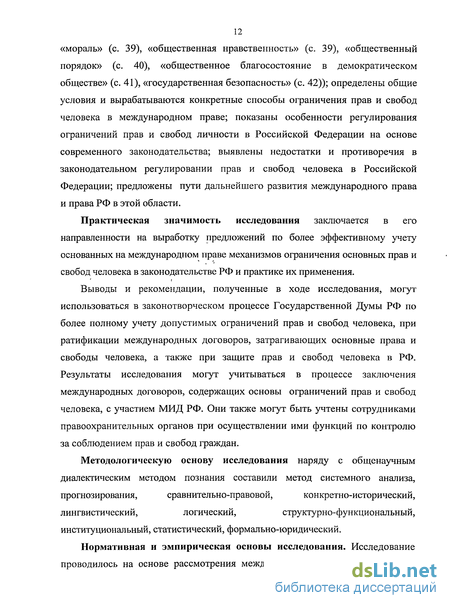 12

«мораль» (с. 39), «общественная нравственность» (с. 39), «общественный порядок» (с. 40), «общественное благосостояние в демократическом обществе» (с. 41), «государственная безопасность» (с. 42)); определены общие условия и вырабатываются конкретные способы ограничения прав и свобод человека в международном праве; показаны особенности регулирования ограничений прав и свобод личности в Российской Федерации на основе современного законодательства; выявлены недостатки и противоречия в законодательном регулировании прав и свобод человека в Российской Федерации; предложены пути дальнейшего развития международного права и права РФ в этой области.

Практическая значимость исследования заключается в его направленности на выработку предложений по более эффективному учету основанных на международном праве механизмов ограничения основных прав и свобод человека в законодательстве РФ и практике их применения.

Выводы и рекомендации, полученные в ходе исследования, могут использоваться в законотворческом процессе Государственной Думы РФ по более полному учету допустимых ограничений прав и свобод человека, при ратификации международных договоров, затрагивающих основные права и свободы человека, а также при защите прав и свобод человека в РФ. Результаты исследования могут учитываться в процессе заключения международных договоров, содержащих основы ограничений прав и свобод человека, с участием МИД РФ. Они также могут быть учтены сотрудниками правоохранительных органов при осуществлении ими функций по контролю за соблюдением прав и свобод граждан.

Методологическую основу исследования наряду с общенаучным диалектическим методом познания составили метод системного анализа, прогнозирования, сравнительно-правовой, конкретно-исторический, лингвистический, логический, структурно-функциональный, институциональный, статистический, формально-юридический.

Нормативная и эмпирическая основы исследования. Исследование проводилось на основе рассмотрения межд

dsLib.net
библиотека диссертаций